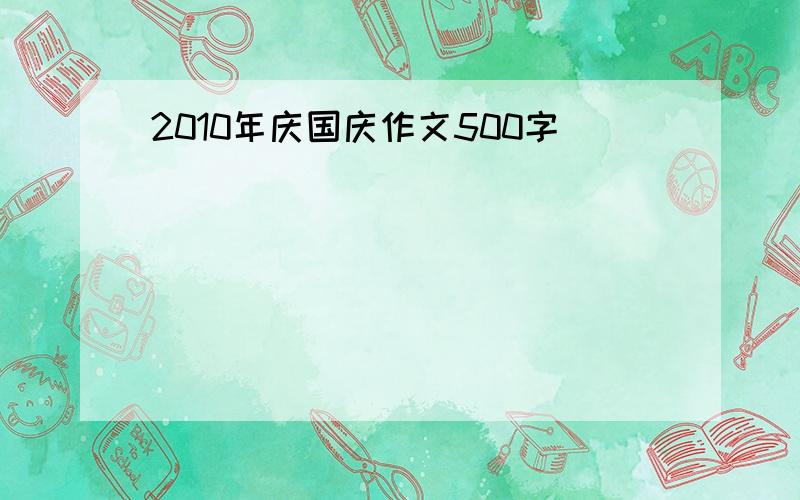 2010年庆国庆作文500字

ABC

Back to School